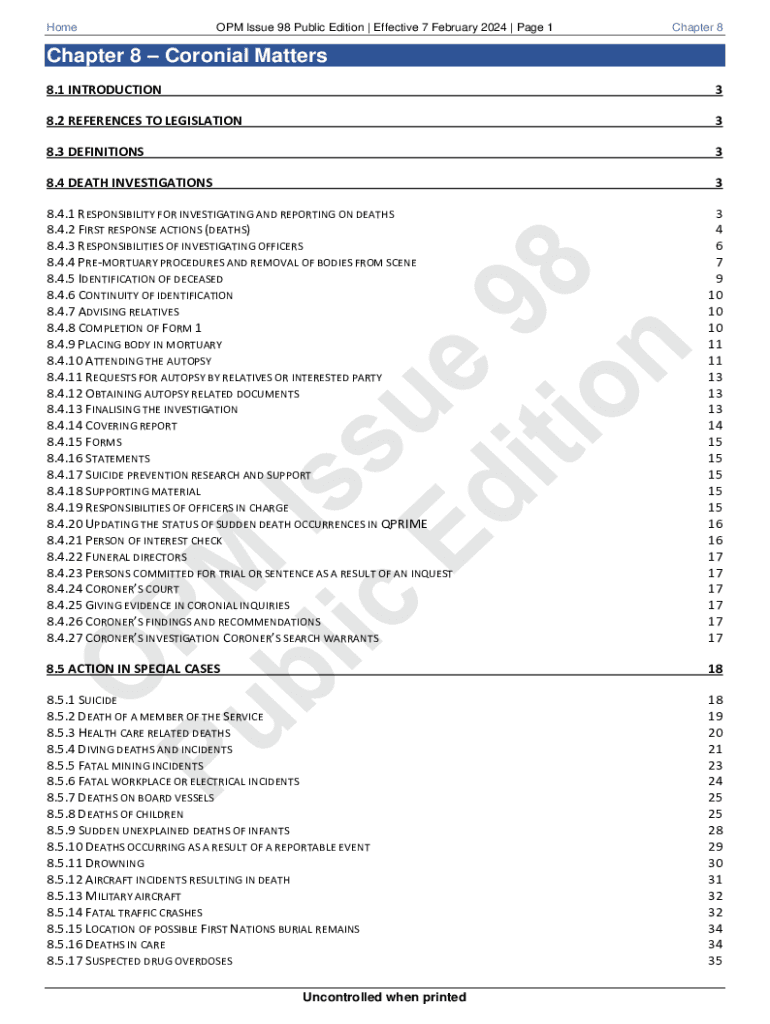 Home OPM Issue 98 Public Edition | Effective 7 February 2024 | Page 1 Chapter 8

Chapter 8 – Coronial Matters

8.1 INTRODUCTION 3

8.2 REFERENCES TO LEGISLATION 3

8.3 DEFINITIONS 3

8.4 DEATH INVESTIGATIONS 3

8.4.1 RESPONSIBILITY FOR INVESTIGATING AND REPORTING ON DEATHS 3
8.4.2 FIRST RESPONSE ACTIONS (DEATHS) 4
8.4.3 RESPONSIBILITIES OF INVESTIGATING OFFICERS 6
8.4.4 PRE-MORTUARY PROCEDURES AND REMOVAL OF BODIES FROM SCENE 7
8.4.5 IDENTIFICATION OF DECEASED 9
8.4.6 CONTINUITY OF IDENTIFICATION 10
8.4.7 ADVISING RELATIVES 10
8.4.8 COMPLETION OF FORM 1 10
8.4.9 PLACING BODY IN MORTUARY 11
8.4.10 ATTENDING THE AUTOPSY 11
8.4.11 REQUESTS FOR AUTOPSY BY RELATIVES OR INTERESTED PARTY 13
8.4.12 OBTAINING AUTOPSY RELATED DOCUMENTS 13
8.4.13 FINALISING THE INVESTIGATION 13
8.4.14 COVERING REPORT 14
8.4.15 FORMS 15
8.4.16 STATEMENTS 15
8.4.17 SUICIDE PREVENTION RESEARCH AND SUPPORT 15
8.4.18 SUPPORTING MATERIAL 15
8.4.19 RESPONSIBILITIES OF OFFICERS IN CHARGE 15
8.4.20 UPDATING THE STATUS OF SUDDEN DEATH OCCURRENCES IN QPRIME 16
8.4.21 PERSON OF INTEREST CHECK 16
8.4.22 FUNERAL DIRECTORS 17
8.4.23 PERSONS COMMITTED FOR TRIAL OR SENTENCE AS A RESULT OF AN INQUEST 17
8.4.24 CORONER'S COURT 17
8.4.25 GIVING EVIDENCE IN CORONIAL INQUIRIES 17
8.4.26 CORONER'S FINDINGS AND RECOMMENDATIONS 17
8.4.27 CORONER'S INVESTIGATION CORONER'S SEARCH WARRANTS 17

8.5 ACTION IN SPECIAL CASES 18

8.5.1 SUICIDE 18
8.5.2 DEATH OF A MEMBER OF THE SERVICE 19
8.5.3 HEALTH CARE RELATED DEATHS 20
8.5.4 DIVING DEATHS AND INCIDENTS 21
8.5.5 FATAL MINING INCIDENTS 23
8.5.6 FATAL WORKPLACE OR ELECTRICAL INCIDENTS 24
8.5.7 DEATHS ON BOARD VESSELS 25
8.5.8 DEATHS OF CHILDREN 25
8.5.9 SUDDEN UNEXPLAINED DEATHS OF INFANTS 28
8.5.10 DEATHS OCCURRING AS A RESULT OF A REPORTABLE EVENT 29
8.5.11 DROWNING 30
8.5.12 AIRCRAFT INCIDENTS RESULTING IN DEATH 31
8.5.13 MILITARY AIRCRAFT 32
8.5.14 FATAL TRAFFIC CRASHES 32
8.5.15 LOCATION OF POSSIBLE FIRST NATIONS BURIAL REMAINS 34
8.5.16 DEATHS IN CARE 34
8.5.17 SUSPECTED DRUG OVERDOSES 35

OPM Issue 98 Public Edition

Uncontrolled when printed